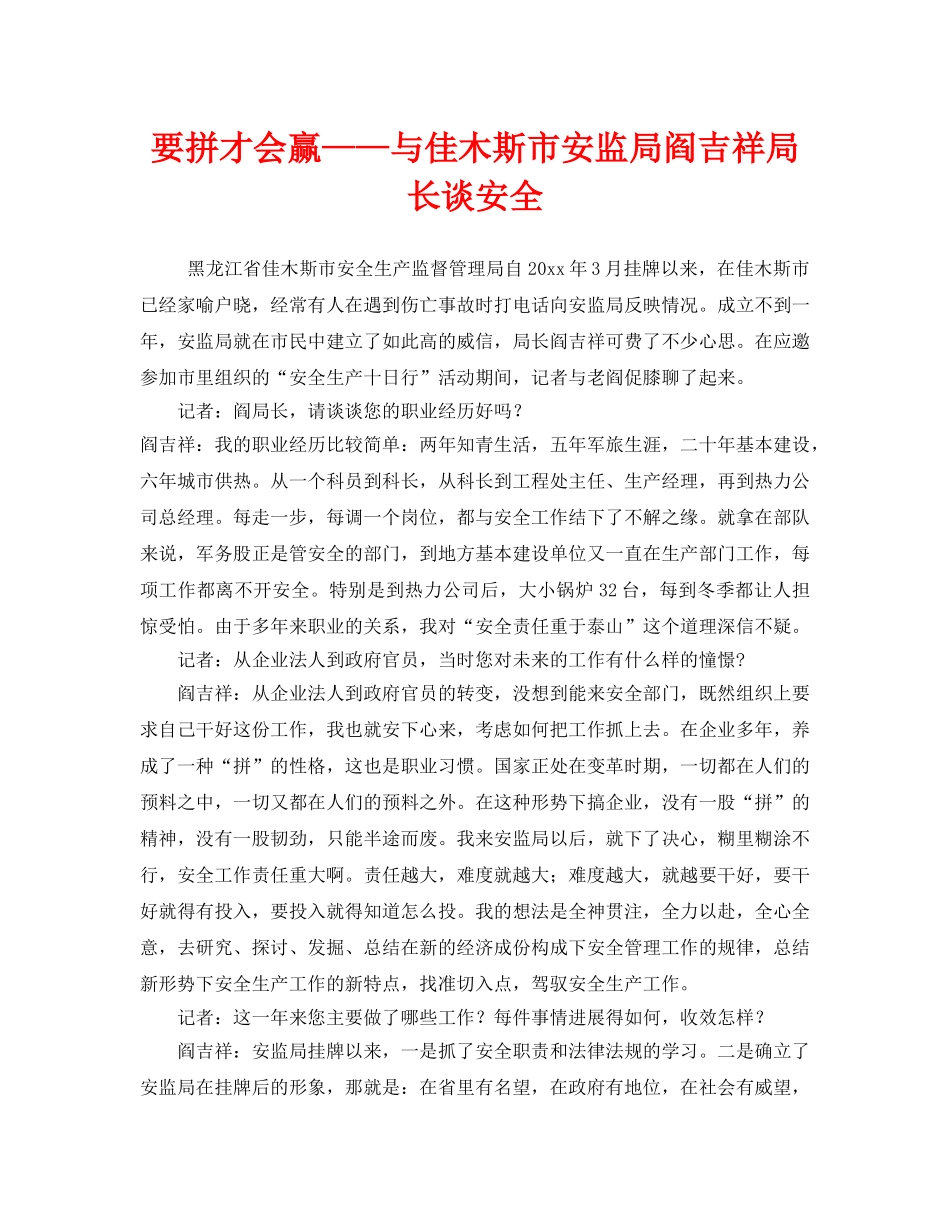 要拼才会赢——与佳木斯市安监局阎吉祥局长谈安全

黑龙江省佳木斯市安全生产监督管理局自20xx年3月挂牌以来，在佳木斯市已经家喻户晓，经常有人在遇到伤亡事故时打电话向安监局反映情况。成立不到一年，安监局就在市民中建立了如此高的威信，局长阎吉祥可费了不少心思。在应邀参加市里组织的“安全生产十日行”活动期间，记者与老阎促膝聊了起来。

记者：阎局长，请谈谈您的职业经历好吗？

阎吉祥：我的职业经历比较简单：两年知青生活，五年军旅生涯，二十年基本建设，六年城市供热。从一个科员到科长，从科长到工程处主任、生产经理，再到热力公司总经理。每走一步，每调一个岗位，都与安全工作结下了不解之缘。就拿在部队来说，军务股正是管安全的部门，到地方基本建设单位又一直在生产部门工作，每项工作都离不开安全。特别是到热力公司后，大小锅炉32台，每到冬季都让人担惊受怕。由于多年来职业的关系，我对“安全责任重于泰山”这个道理深信不疑。

记者：从企业法人到政府官员，当时您对未来的工作有什么样的憧憬?

阎吉祥：从企业法人到政府官员的转变，没想到能来安全部门，既然组织上要求自己干好这份工作，我也就安下心来，考虑如何把工作抓上去。在企业多年，养成了一种“拼”的性格，这也是职业习惯。国家正处在变革时期，一切都在人们的预料之中，一切又都在人们的预料之外。在这种形势下搞企业，没有一股“拼”的精神，没有一股韧劲，只能半途而废。我来安监局以后，就下了决心，糊里糊涂不行，安全工作责任重大啊。责任越大，难度就越大；难度越大，就越要干好，要干好就得有投入，要投入就得知道怎么投。我的想法是全神贯注，全力以赴，全心全意，去研究、探讨、发掘、总结在新的经济成份构成下安全管理工作的规律，总结新形势下安全生产工作的新特点，找准切入点，驾驭安全生产工作。

记者：这一年来您主要做了哪些工作？每件事情进展得如何，收效怎样？

阎吉祥：安监局挂牌以来，一是抓了安全职责和法律法规的学习。二是确立了安监局在挂牌后的形象，那就是：在省里有名望，在政府有地位，在社会有威望，